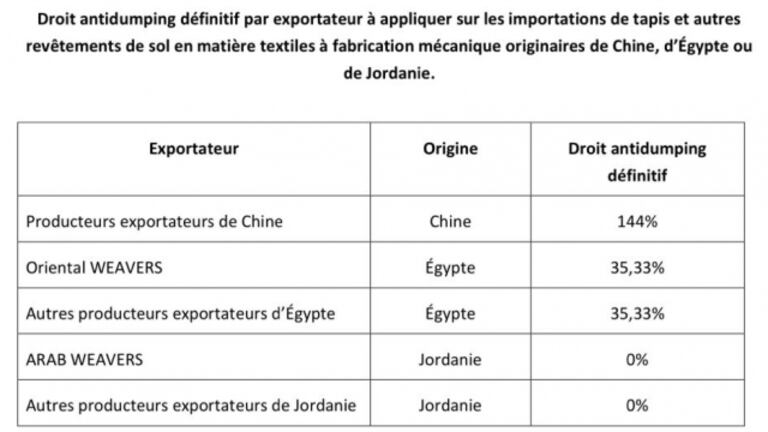 Droit antidumping définitif par exportateur à appliquer sur les importations de tapis et autres revêtements de sol en matière textiles à fabrication mécanique originaires de Chine, d'Égypte ou de Jordanie.

| Exportateur | Origine | Droit antidumping définitif |
|---|---|---|
| Producteurs exportateurs de Chine | Chine | 144% |
| Oriental WEAVERS | Égypte | 35,33% |
| Autres producteurs exportateurs d'Égypte | Égypte | 35,33% |
| ARAB WEAVERS | Jordanie | 0% |
| Autres producteurs exportateurs de Jordanie | Jordanie | 0% |